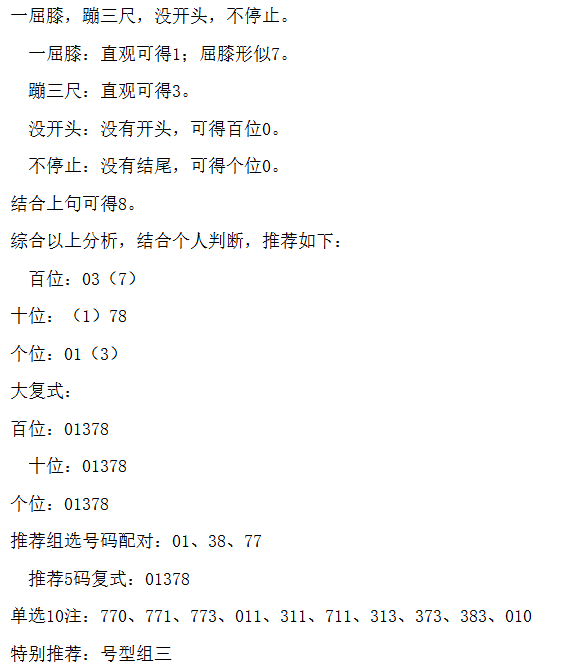 一屈膝，蹦三尺，没开头，不停止。

一屈膝：直观可得1；屈膝形似7。

蹦三尺：直观可得3。

没开头：没有开头，可得百位0。

不停止：没有结尾，可得个位0。

结合上句可得8。

综合以上分析，结合个人判断，推荐如下：

百位：03（7）

十位：（1）78

个位：01（3）

大复式：

百位：01378

十位：01378

个位：01378

推荐组选号码配对：01、38、77

推荐5码复式：01378

单选10注：770、771、773、011、311、711、313、373、383、010

特别推荐：号型组三